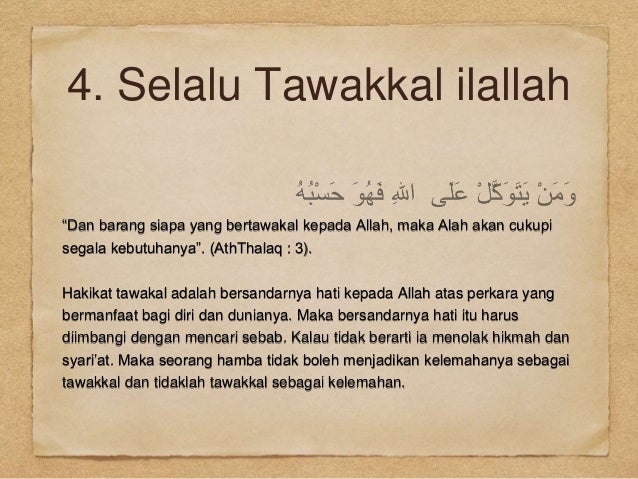 4. Selalu Tawakkal ilallah

وَمَنْ يَتَوَكَّلْ عَلَى اللهِ فَهُوَ حَسْبُهُ

"Dan barang siapa yang bertawakal kepada Allah, maka Alah akan cukupi segala kebutuhanya". (AthThalaq : 3).

Hakikat tawakal adalah bersandarnya hati kepada Allah atas perkara yang bermanfaat bagi diri dan dunianya. Maka bersandarnya hati itu harus diimbangi dengan mencari sebab. Kalau tidak berarti ia menolak hikmah dan syari'at. Maka seorang hamba tidak boleh menjadikan kelemahanya sebagai tawakkal dan tidaklah tawakkal sebagai kelemahan.